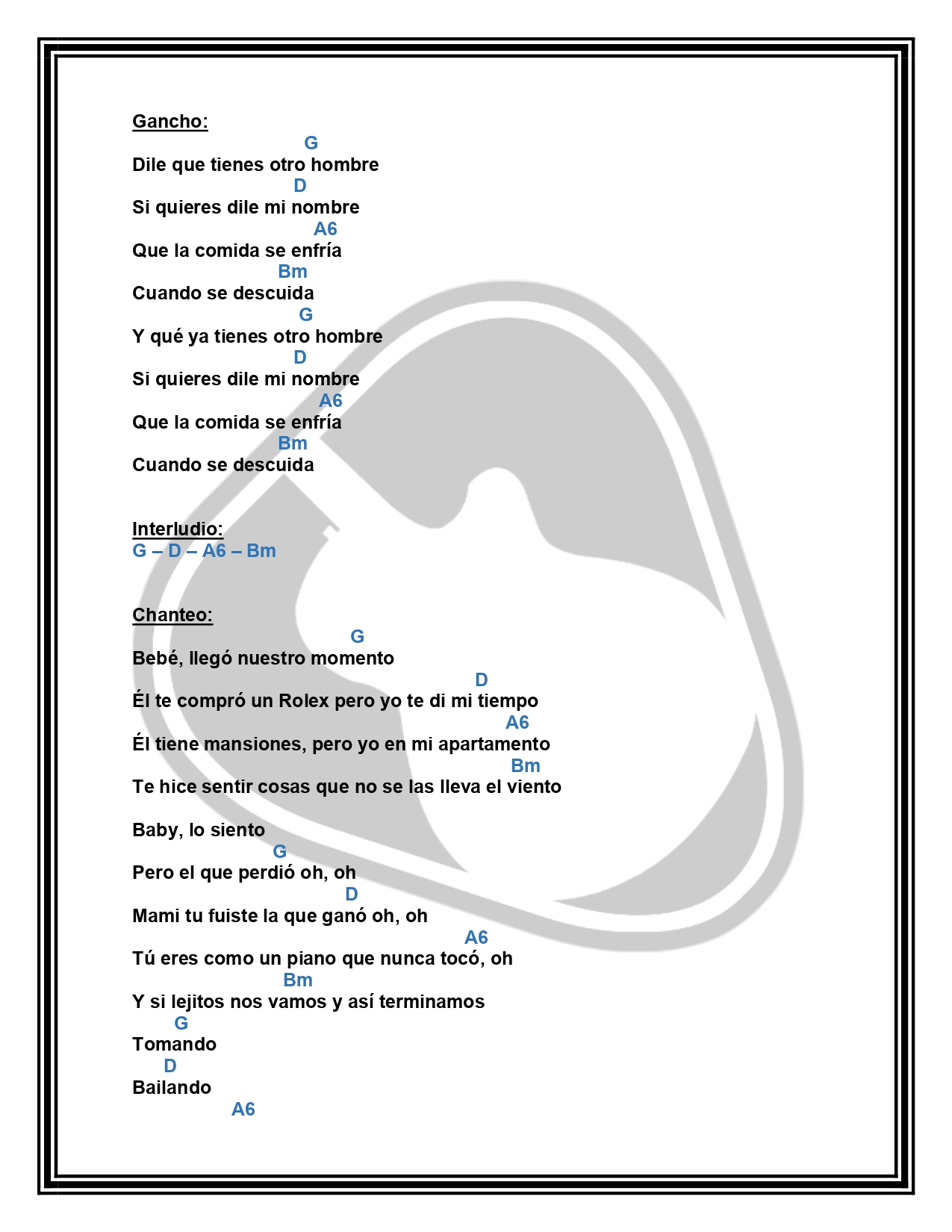 Gancho:

G
Dile que tienes otro hombre
D
Si quieres dile mi nombre
A6
Que la comida se enfría
Bm
Cuando se descuida
G
Y qué ya tienes otro hombre
D
Si quieres dile mi nombre
A6
Que la comida se enfría
Bm
Cuando se descuida

Interludio:
G – D – A6 – Bm

Chanteo:

G
Bebé, llegó nuestro momento
D
Él te compró un Rolex pero yo te di mi tiempo
A6
Él tiene mansiones, pero yo en mi apartamento
Bm
Te hice sentir cosas que no se las lleva el viento

Baby, lo siento
G
Pero el que perdió oh, oh
D
Mami tu fuiste la que ganó oh, oh
A6
Tú eres como un piano que nunca tocó, oh
Bm
Y si lejitos nos vamos y así terminamos
G
Tomando
D
Bailando
A6